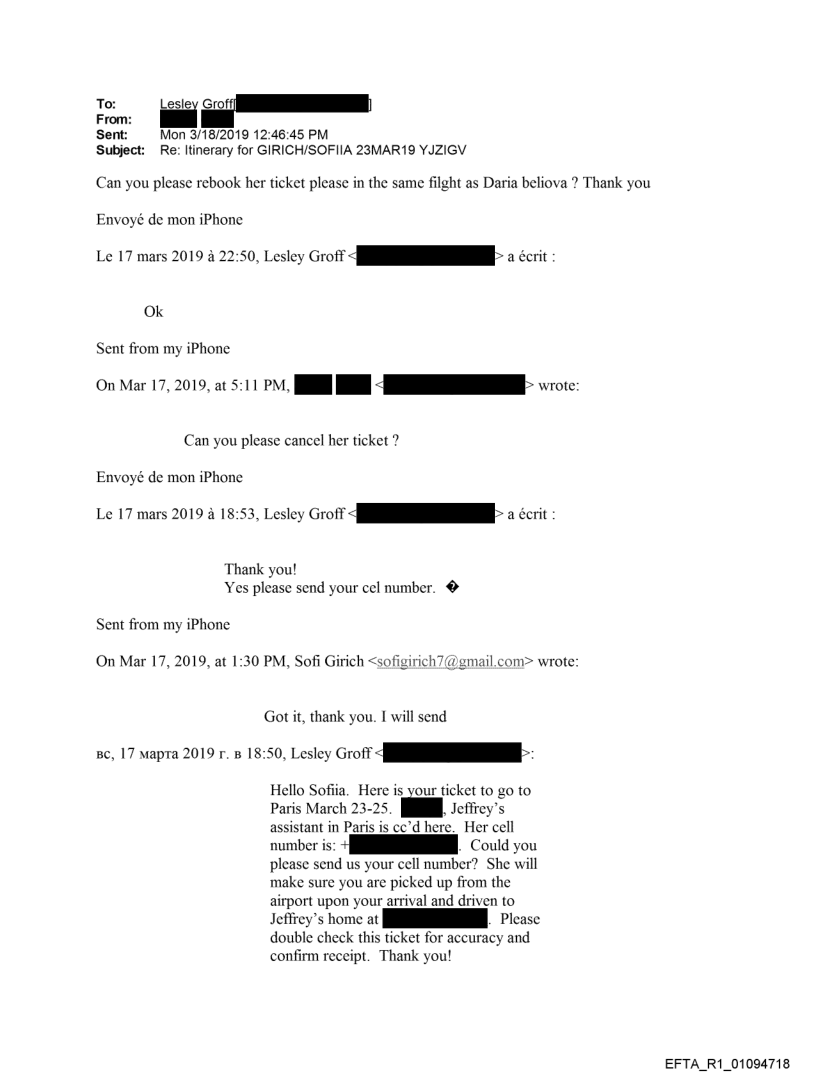 To: Lesley Groff[ ]
From:
Sent: Mon 3/18/2019 12:46:45 PM
Subject: Re: Itinerary for GIRICH/SOFIIA 23MAR19 YJZIGV

Can you please rebook her ticket please in the same filght as Daria beliova ? Thank you

Envoyé de mon iPhone

Le 17 mars 2019 à 22:50, Lesley Groff < > a écrit :

Ok

Sent from my iPhone

On Mar 17, 2019, at 5:11 PM, < > wrote:

Can you please cancel her ticket ?

Envoyé de mon iPhone

Le 17 mars 2019 à 18:53, Lesley Groff < > a écrit :

Thank you!
Yes please send your cel number. �

Sent from my iPhone

On Mar 17, 2019, at 1:30 PM, Sofi Girich <sofigirich7@gmail.com> wrote:

Got it, thank you. I will send

вс, 17 марта 2019 г. в 18:50, Lesley Groff < >:

Hello Sofiia. Here is your ticket to go to Paris March 23-25. , Jeffrey's assistant in Paris is cc'd here. Her cell number is: + . Could you please send us your cell number? She will make sure you are picked up from the airport upon your arrival and driven to Jeffrey's home at . Please double check this ticket for accuracy and confirm receipt. Thank you!

EFTA_R1_01094718